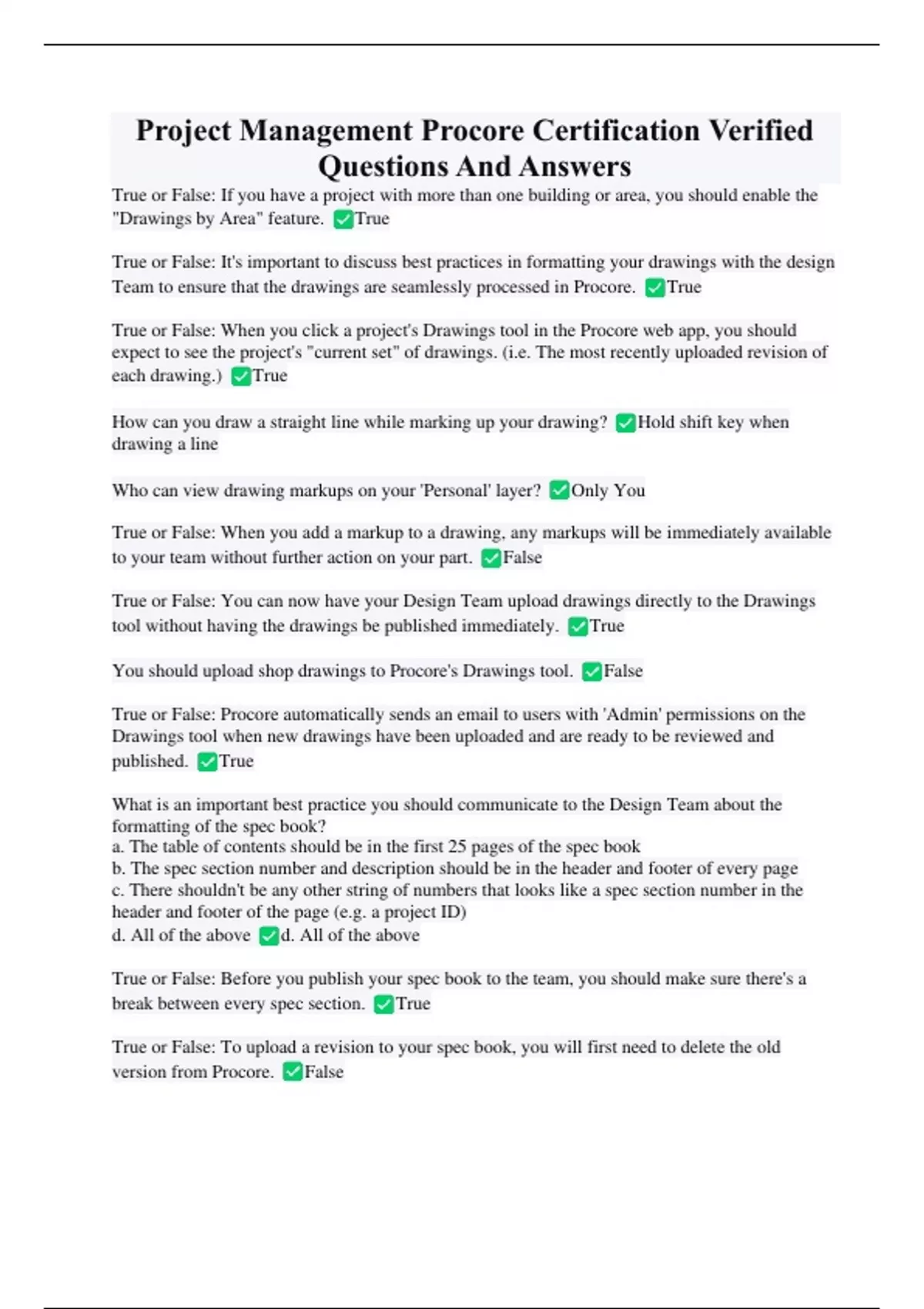 Project Management Procore Certification Verified Questions And Answers

True or False: If you have a project with more than one building or area, you should enable the "Drawings by Area" feature. ✅True

True or False: It's important to discuss best practices in formatting your drawings with the design Team to ensure that the drawings are seamlessly processed in Procore. ✅True

True or False: When you click a project's Drawings tool in the Procore web app, you should expect to see the project's "current set" of drawings. (i.e. The most recently uploaded revision of each drawing.) ✅True

How can you draw a straight line while marking up your drawing? ✅Hold shift key when drawing a line

Who can view drawing markups on your 'Personal' layer? ✅Only You

True or False: When you add a markup to a drawing, any markups will be immediately available to your team without further action on your part. ✅False

True or False: You can now have your Design Team upload drawings directly to the Drawings tool without having the drawings be published immediately. ✅True

You should upload shop drawings to Procore's Drawings tool. ✅False

True or False: Procore automatically sends an email to users with 'Admin' permissions on the Drawings tool when new drawings have been uploaded and are ready to be reviewed and published. ✅True

What is an important best practice you should communicate to the Design Team about the formatting of the spec book?
a. The table of contents should be in the first 25 pages of the spec book
b. The spec section number and description should be in the header and footer of every page
c. There shouldn't be any other string of numbers that looks like a spec section number in the header and footer of the page (e.g. a project ID)
d. All of the above ✅d. All of the above

True or False: Before you publish your spec book to the team, you should make sure there's a break between every spec section. ✅True

True or False: To upload a revision to your spec book, you will first need to delete the old version from Procore. ✅False